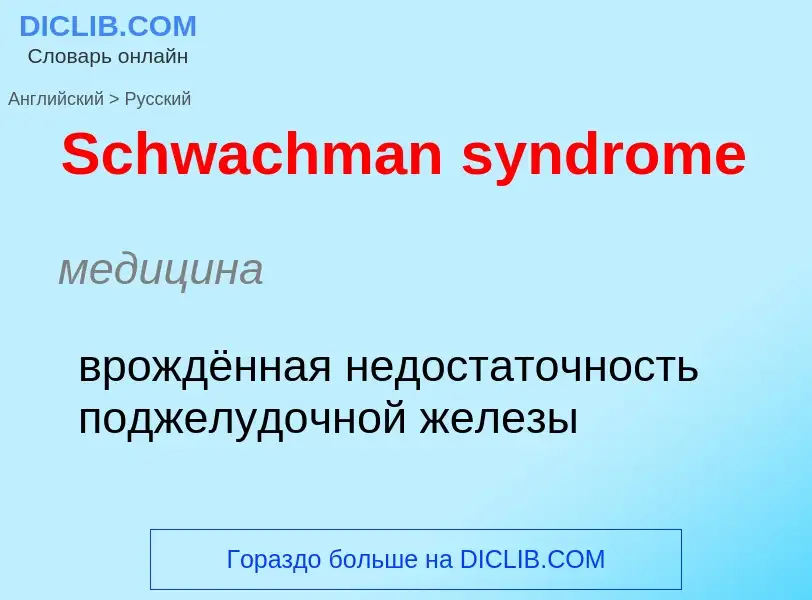 DICLIB.COM
Словарь онлайн

Английский > Русский

Schwachman syndrome

медицина

врождённая недостаточность поджелудочной железы

Гораздо больше на DICLIB.COM